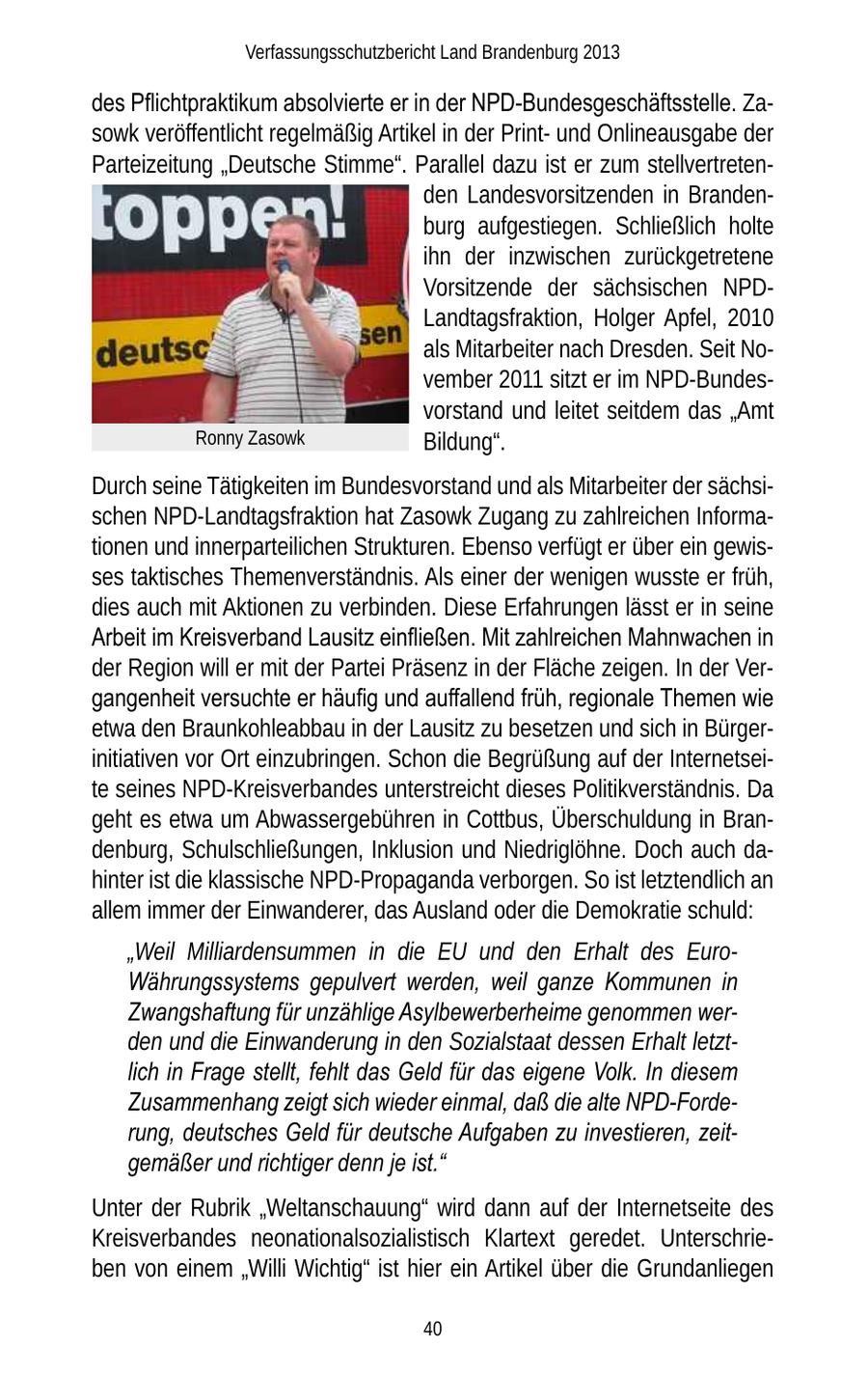 Verfassungsschutzbericht Land Brandenburg 2013

des Pflichtpraktikum absolvierte er in der NPD-Bundesgeschäftsstelle. Zasowk veröffentlicht regelmäßig Artikel in der Print- und Onlineausgabe der Parteizeitung „Deutsche Stimme“. Parallel dazu ist er zum stellvertretenden Landesvorsitzenden in Brandenburg aufgestiegen. Schließlich holte ihn der inzwischen zurückgetretene Vorsitzende der sächsischen NPD-Landtagsfraktion, Holger Apfel, 2010 als Mitarbeiter nach Dresden. Seit November 2011 sitzt er im NPD-Bundesvorstand und leitet seitdem das „Amt Bildung“.

toppen!
deutsc
sen

Ronny Zasowk

Durch seine Tätigkeiten im Bundesvorstand und als Mitarbeiter der sächsischen NPD-Landtagsfraktion hat Zasowk Zugang zu zahlreichen Informationen und innerparteilichen Strukturen. Ebenso verfügt er über ein gewisses taktisches Themenverständnis. Als einer der wenigen wusste er früh, dies auch mit Aktionen zu verbinden. Diese Erfahrungen lässt er in seine Arbeit im Kreisverband Lausitz einfließen. Mit zahlreichen Mahnwachen in der Region will er mit der Partei Präsenz in der Fläche zeigen. In der Vergangenheit versuchte er häufig und auffallend früh, regionale Themen wie etwa den Braunkohleabbau in der Lausitz zu besetzen und sich in Bürgerinitiativen vor Ort einzubringen. Schon die Begrüßung auf der Internetseite seines NPD-Kreisverbandes unterstreicht dieses Politikverständnis. Da geht es etwa um Abwassergebühren in Cottbus, Überschuldung in Brandenburg, Schulschließungen, Inklusion und Niedriglöhne. Doch auch dahinter ist die klassische NPD-Propaganda verborgen. So ist letztendlich an allem immer der Einwanderer, das Ausland oder die Demokratie schuld:

„Weil Milliardensummen in die EU und den Erhalt des Euro-Währungssystems gepulvert werden, weil ganze Kommunen in Zwangshaftung für unzählige Asylbewerberheime genommen werden und die Einwanderung in den Sozialstaat dessen Erhalt letztlich in Frage stellt, fehlt das Geld für das eigene Volk. In diesem Zusammenhang zeigt sich wieder einmal, daß die alte NPD-Forderung, deutsches Geld für deutsche Aufgaben zu investieren, zeitgemäßer und richtiger denn je ist.“

Unter der Rubrik „Weltanschauung“ wird dann auf der Internetseite des Kreisverbandes neonationalsozialistisch Klartext geredet. Unterschrieben von einem „Willi Wichtig“ ist hier ein Artikel über die Grundanliegen

40